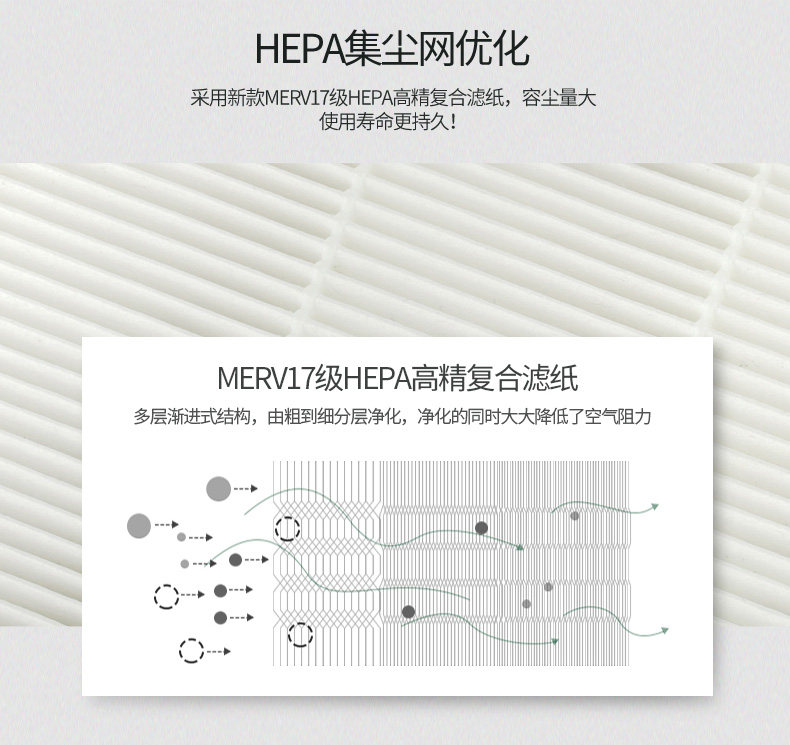 HEPA集尘网优化

采用新款MERV17级HEPA高精复合滤纸，容尘量大
使用寿命更持久！

MERV17级HEPA高精复合滤纸

多层渐进式结构，由粗到细分层净化，净化的同时大大降低了空气阻力